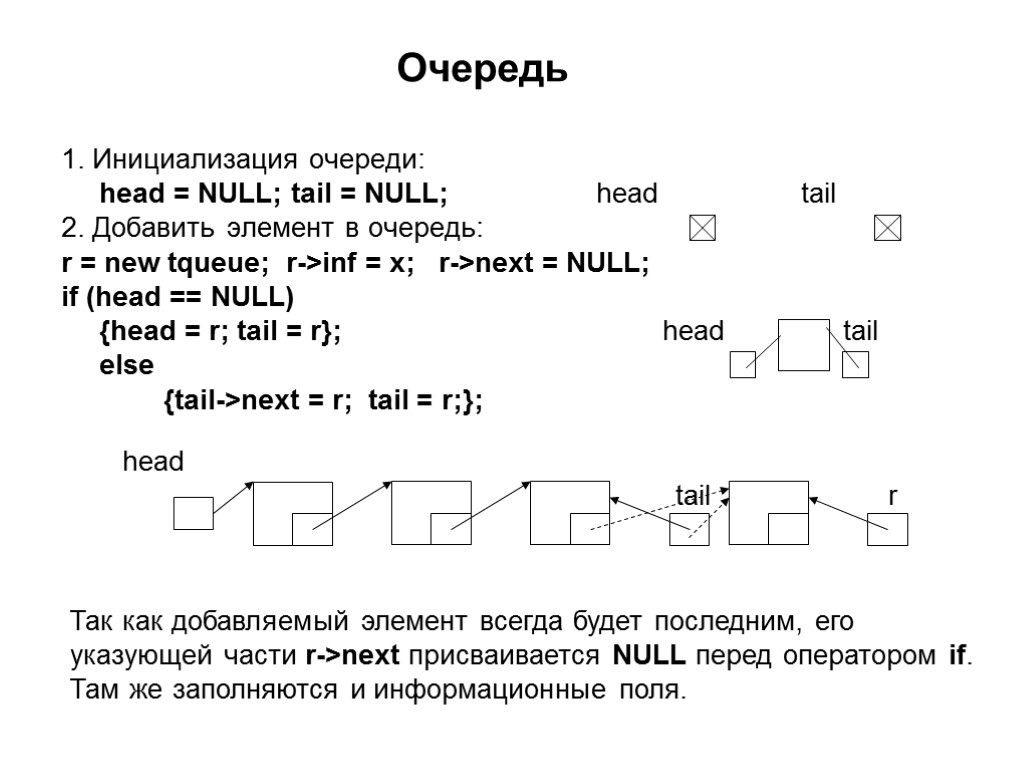 Очередь

1. Инициализация очереди:
head = NULL; tail = NULL;
2. Добавить элемент в очередь:
r = new tqueue; r->inf = x; r->next = NULL;
if (head == NULL)
{head = r; tail = r};
else
{tail->next = r; tail = r;};

head tail

head tail

head

tail r

Так как добавляемый элемент всегда будет последним, его указующей части r->next присваивается NULL перед оператором if. Там же заполняются и информационные поля.